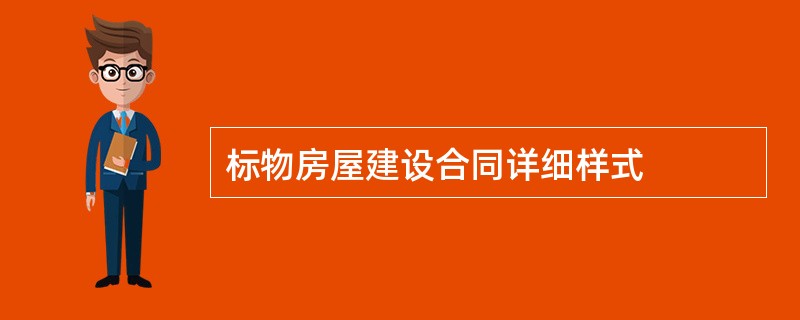 标物房屋建设合同详细样式